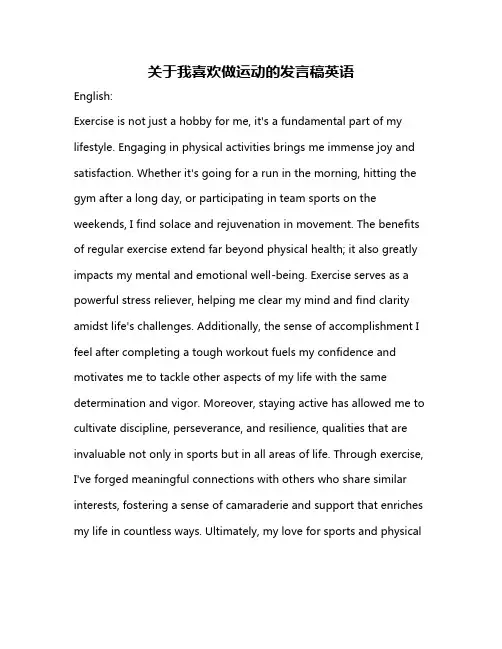 关于我喜欢做运动的发言稿英语

English:

Exercise is not just a hobby for me, it's a fundamental part of my lifestyle. Engaging in physical activities brings me immense joy and satisfaction. Whether it's going for a run in the morning, hitting the gym after a long day, or participating in team sports on the weekends, I find solace and rejuvenation in movement. The benefits of regular exercise extend far beyond physical health; it also greatly impacts my mental and emotional well-being. Exercise serves as a powerful stress reliever, helping me clear my mind and find clarity amidst life's challenges. Additionally, the sense of accomplishment I feel after completing a tough workout fuels my confidence and motivates me to tackle other aspects of my life with the same determination and vigor. Moreover, staying active has allowed me to cultivate discipline, perseverance, and resilience, qualities that are invaluable not only in sports but in all areas of life. Through exercise, I've forged meaningful connections with others who share similar interests, fostering a sense of camaraderie and support that enriches my life in countless ways. Ultimately, my love for sports and physical